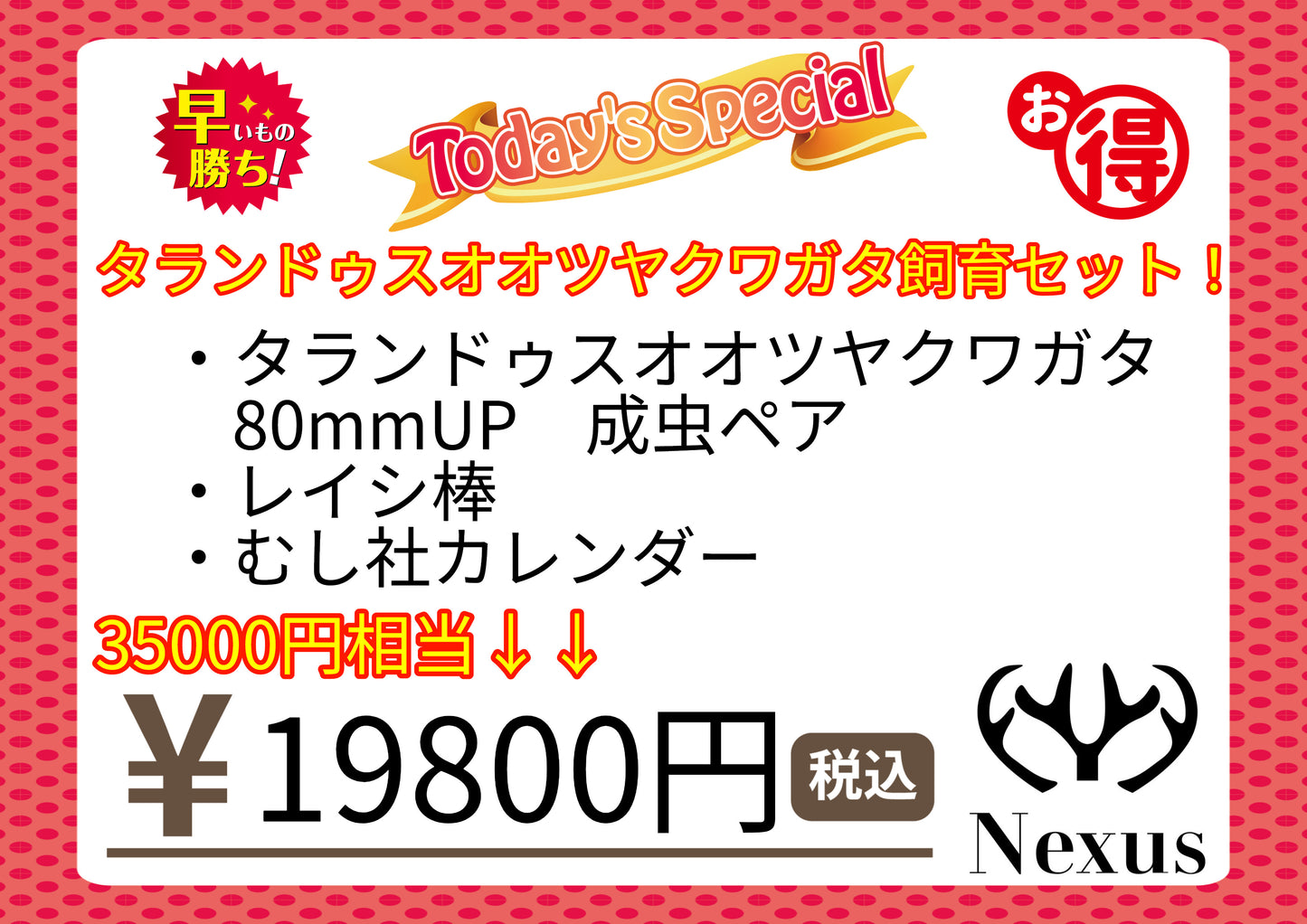 早いもの勝ち!

Today's Special

お得

タランドゥスオオツヤクワガタ飼育セット！

・タランドゥスオオツヤクワガタ 80mmUP　成虫ペア
・レイシ棒
・むし社カレンダー

35000円相当↓↓

¥19800円 税込

Nexus